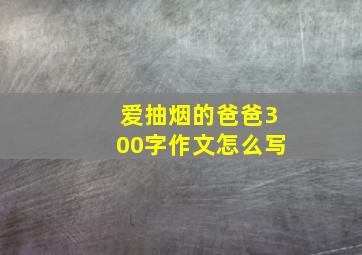 爱抽烟的爸爸300字作文怎么写